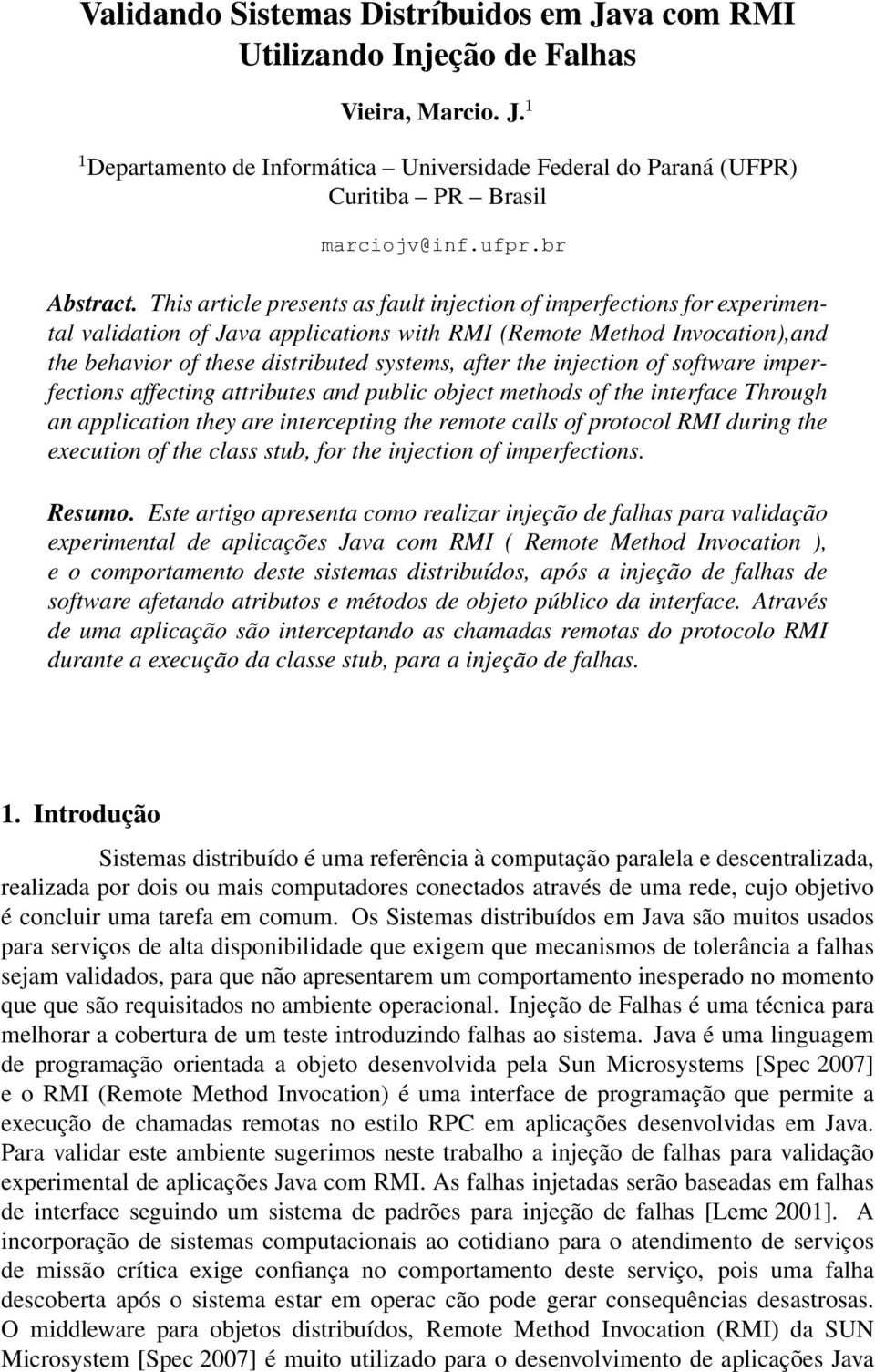 Validando Sistemas Distríbuidos em Java com RMI Utilizando Injeção de Falhas

Vieira, Marcio. J.$^1$

$^1$Departamento de Informática – Universidade Federal do Paraná (UFPR) Curitiba – PR – Brasil

marciojv@inf.ufpr.br

Abstract. This article presents as fault injection of imperfections for experimental validation of Java applications with RMI (Remote Method Invocation),and the behavior of these distributed systems, after the injection of software imperfections affecting attributes and public object methods of the interface Through an application they are intercepting the remote calls of protocol RMI during the execution of the class stub, for the injection of imperfections.

Resumo. Este artigo apresenta como realizar injeção de falhas para validação experimental de aplicações Java com RMI ( Remote Method Invocation ), e o comportamento deste sistemas distribuídos, após a injeção de falhas de software afetando atributos e métodos de objeto público da interface. Através de uma aplicação são interceptando as chamadas remotas do protocolo RMI durante a execução da classe stub, para a injeção de falhas.

1. Introdução

Sistemas distribuído é uma referência à computação paralela e descentralizada, realizada por dois ou mais computadores conectados através de uma rede, cujo objetivo é concluir uma tarefa em comum. Os Sistemas distribuídos em Java são muitos usados para serviços de alta disponibilidade que exigem que mecanismos de tolerância a falhas sejam validados, para que não apresentarem um comportamento inesperado no momento que que são requisitados no ambiente operacional. Injeção de Falhas é uma técnica para melhorar a cobertura de um teste introduzindo falhas ao sistema. Java é uma linguagem de programação orientada a objeto desenvolvida pela Sun Microsystems [Spec 2007] e o RMI (Remote Method Invocation) é uma interface de programação que permite a execução de chamadas remotas no estilo RPC em aplicações desenvolvidas em Java. Para validar este ambiente sugerimos neste trabalho a injeção de falhas para validação experimental de aplicações Java com RMI. As falhas injetadas serão baseadas em falhas de interface seguindo um sistema de padrões para injeção de falhas [Leme 2001]. A incorporação de sistemas computacionais ao cotidiano para o atendimento de serviços de missão crítica exige confiança no comportamento deste serviço, pois uma falha descoberta após o sistema estar em operac cão pode gerar consequências desastrosas. O middleware para objetos distribuídos, Remote Method Invocation (RMI) da SUN Microsystem [Spec 2007] é muito utilizado para o desenvolvimento de aplicações Java